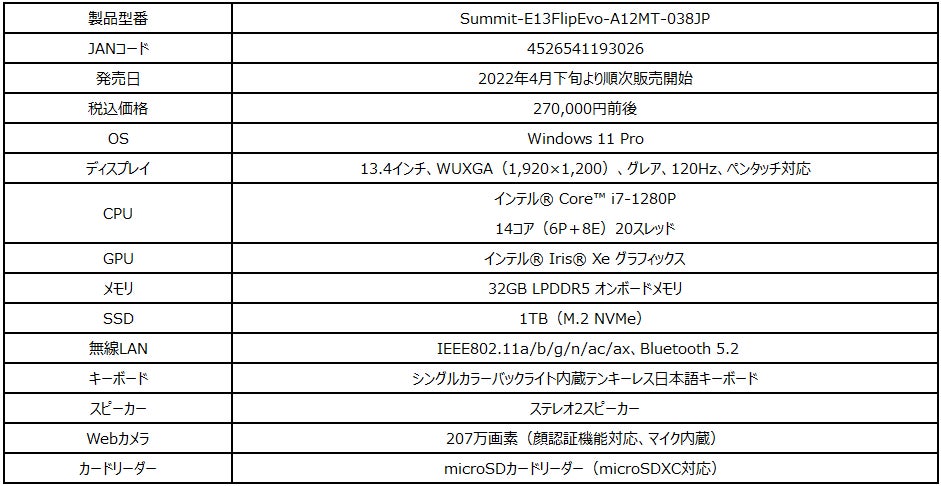 | 製品型番 | Summit-E13FlipEvo-A12MT-038JP |
|---|---|
| JANコード | 4526541193026 |
| 発売日 | 2022年4月下旬より順次販売開始 |
| 税込価格 | 270,000円前後 |
| OS | Windows 11 Pro |
| ディスプレイ | 13.4インチ、WUXGA（1,920×1,200）、グレア、120Hz、ペンタッチ対応 |
| CPU | インテル® Core™ i7-1280P 14コア（6P＋8E）20スレッド |
| GPU | インテル® Iris® Xe グラフィックス |
| メモリ | 32GB LPDDR5 オンボードメモリ |
| SSD | 1TB（M.2 NVMe） |
| 無線LAN | IEEE802.11a/b/g/n/ac/ax、Bluetooth 5.2 |
| キーボード | シングルカラーバックライト内蔵テンキーレス日本語キーボード |
| スピーカー | ステレオ2スピーカー |
| Webカメラ | 207万画素（顔認証機能対応、マイク内蔵） |
| カードリーダー | microSDカードリーダー（microSDXC対応） |